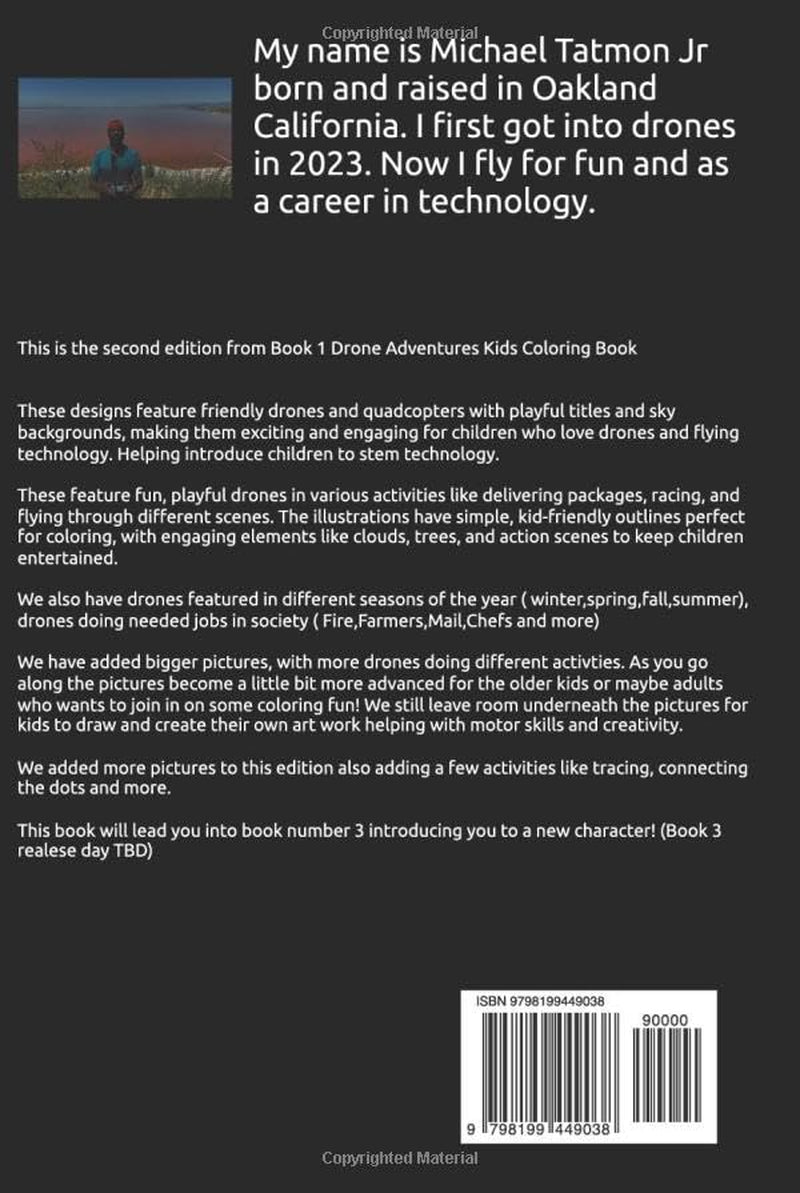 My name is Michael Tatmon Jr born and raised in Oakland California. I first got into drones in 2023. Now I fly for fun and as a career in technology.

This is the second edition from Book 1 Drone Adventures Kids Coloring Book

These designs feature friendly drones and quadcopters with playful titles and sky backgrounds, making them exciting and engaging for children who love drones and flying technology. Helping introduce children to stem technology.

These feature fun, playful drones in various activities like delivering packages, racing, and flying through different scenes. The illustrations have simple, kid-friendly outlines perfect for coloring, with engaging elements like clouds, trees, and action scenes to keep children entertained.

We also have drones featured in different seasons of the year ( winter,spring,fall,summer), drones doing needed jobs in society ( Fire,Farmers,Mail,Chefs and more)

We have added bigger pictures, with more drones doing different activties. As you go along the pictures become a little bit more advanced for the older kids or maybe adults who wants to join in on some coloring fun! We still leave room underneath the pictures for kids to draw and create their own art work helping with motor skills and creativity.

We added more pictures to this edition also adding a few activities like tracing, connecting the dots and more.

This book will lead you into book number 3 introducing you to a new character! (Book 3 realese day TBD)

ISBN 9798199449038

90000

9 798199 449038

Copyrighted Material